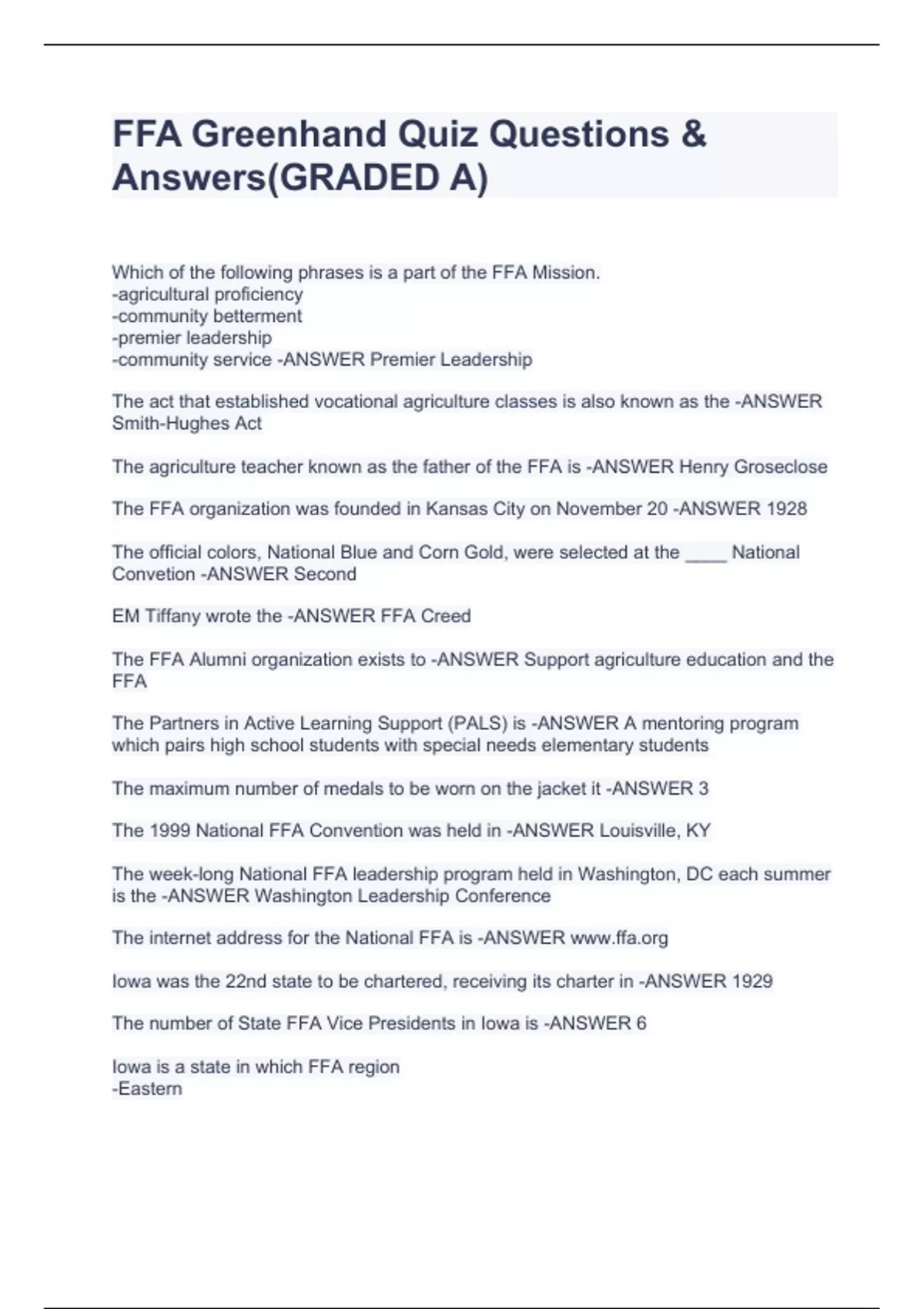 FFA Greenhand Quiz Questions & Answers(GRADED A)

Which of the following phrases is a part of the FFA Mission.
-agricultural proficiency
-community betterment
-premier leadership
-community service -ANSWER Premier Leadership

The act that established vocational agriculture classes is also known as the -ANSWER Smith-Hughes Act

The agriculture teacher known as the father of the FFA is -ANSWER Henry Groseclose

The FFA organization was founded in Kansas City on November 20 -ANSWER 1928

The official colors, National Blue and Corn Gold, were selected at the ____ National Convetion -ANSWER Second

EM Tiffany wrote the -ANSWER FFA Creed

The FFA Alumni organization exists to -ANSWER Support agriculture education and the FFA

The Partners in Active Learning Support (PALS) is -ANSWER A mentoring program which pairs high school students with special needs elementary students

The maximum number of medals to be worn on the jacket it -ANSWER 3

The 1999 National FFA Convention was held in -ANSWER Louisville, KY

The week-long National FFA leadership program held in Washington, DC each summer is the -ANSWER Washington Leadership Conference

The internet address for the National FFA is -ANSWER www.ffa.org

Iowa was the 22nd state to be chartered, receiving its charter in -ANSWER 1929

The number of State FFA Vice Presidents in Iowa is -ANSWER 6

Iowa is a state in which FFA region
-Eastern